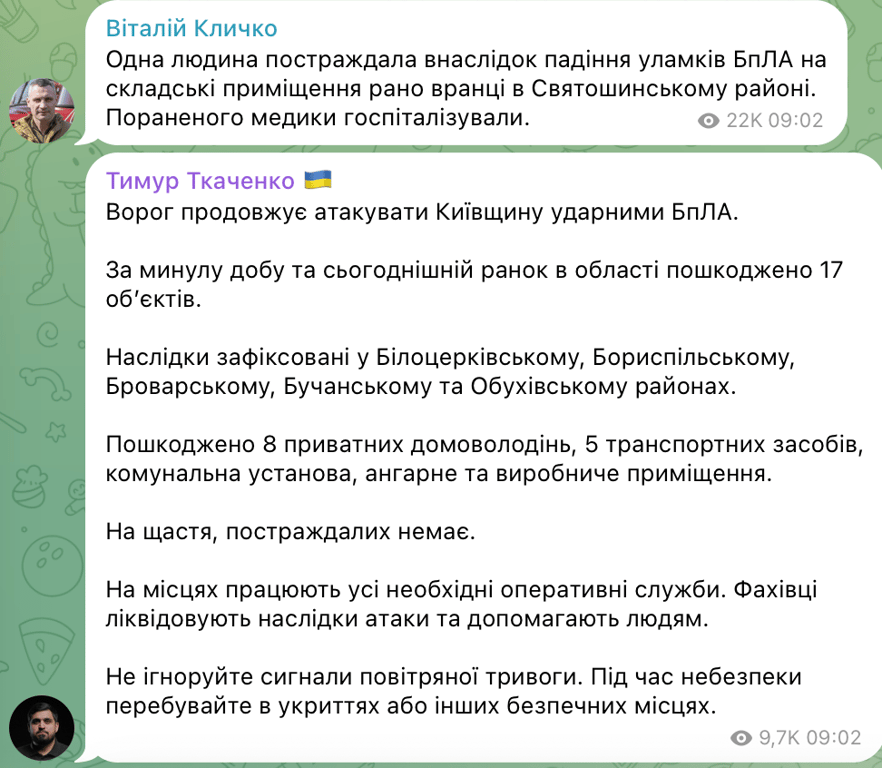 Віталій Кличко
Одна людина постраждала внаслідок падіння уламків БпЛА на складські приміщення рано вранці в Святошинському районі. Пораненого медики госпіталізували.
22K 09:02

Тимур Ткаченко 🇺🇦
Ворог продовжує атакувати Київщину ударними БпЛА.

За минулу добу та сьогоднішній ранок в області пошкоджено 17 обʼєктів.

Наслідки зафіксовані у Білоцерківському, Бориспільському, Броварському, Бучанському та Обухівському районах.

Пошкоджено 8 приватних домоволодінь, 5 транспортних засобів, комунальна установа, ангарне та виробниче приміщення.

На щастя, постраждалих немає.

На місцях працюють усі необхідні оперативні служби. Фахівці ліквідовують наслідки атаки та допомагають людям.

Не ігноруйте сигнали повітряної тривоги. Під час небезпеки перебувайте в укриттях або інших безпечних місцях.
9,7K 09:02